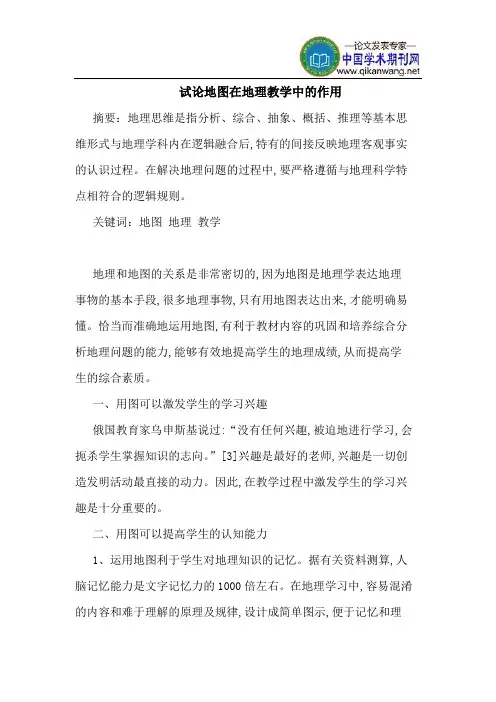 —论文发表专家—
中国学术期刊网
www.qikanwang.net

试论地图在地理教学中的作用

摘要：地理思维是指分析、综合、抽象、概括、推理等基本思维形式与地理学科内在逻辑融合后，特有的间接反映地理客观事实的认识过程。在解决地理问题的过程中，要严格遵循与地理科学特点相符合的逻辑规则。

关键词：地图 地理 教学

地理和地图的关系是非常密切的，因为地图是地理学表达地理事物的基本手段，很多地理事物，只有用地图表达出来，才能明确易懂。恰当而准确地运用地图，有利于教材内容的巩固和培养综合分析地理问题的能力，能够有效地提高学生的地理成绩，从而提高学生的综合素质。

一、用图可以激发学生的学习兴趣

俄国教育家乌申斯基说过：“没有任何兴趣，被迫地进行学习，会扼杀学生掌握知识的志向。”[3]兴趣是最好的老师，兴趣是一切创造发明活动最直接的动力。因此，在教学过程中激发学生的学习兴趣是十分重要的。

二、用图可以提高学生的认知能力

1、运用地图利于学生对地理知识的记忆。据有关资料测算，人脑记忆能力是文字记忆力的1000倍左右。在地理学习中，容易混淆的内容和难于理解的原理及规律，设计成简单图示，便于记忆和理